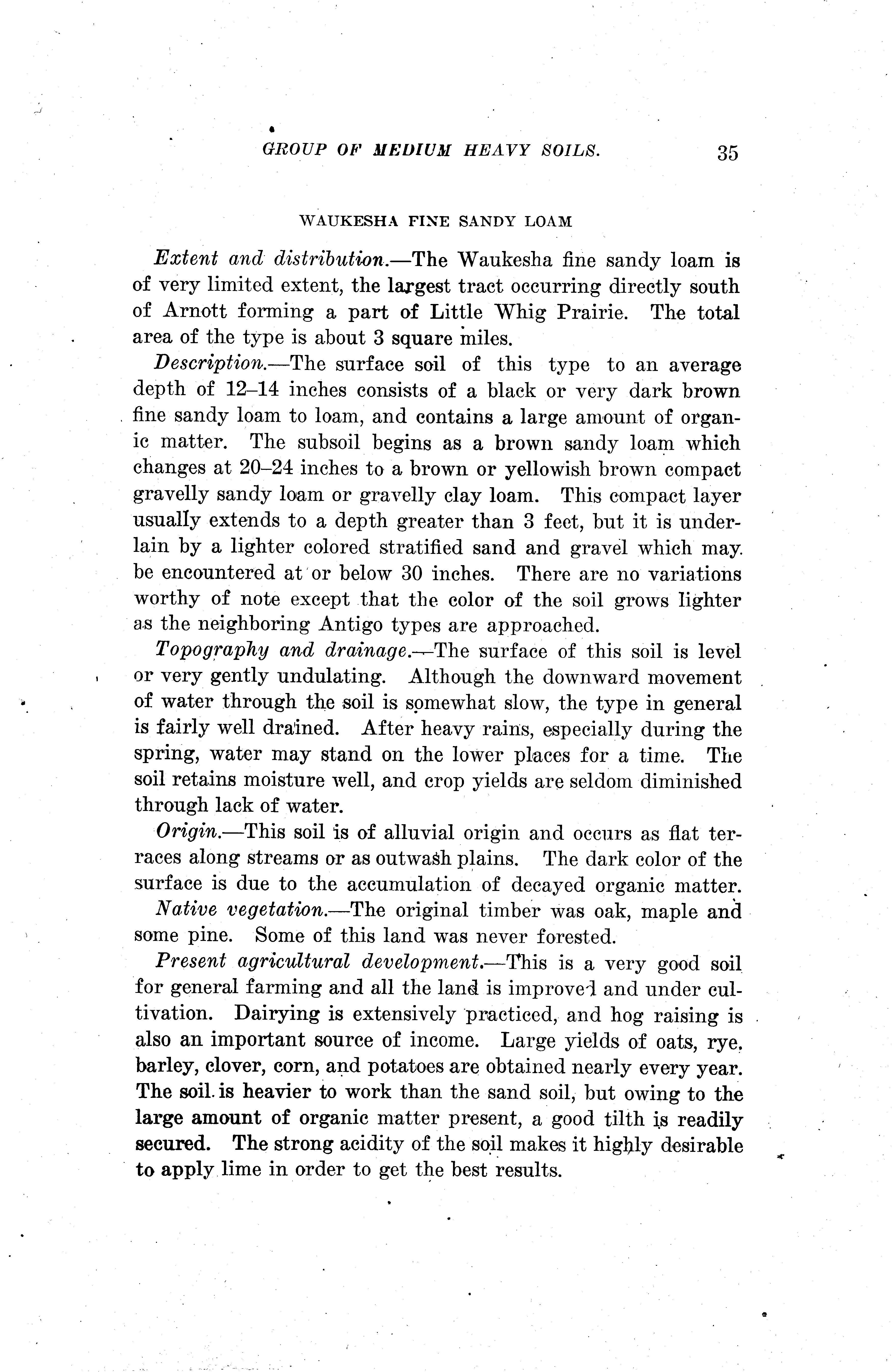 GROUP OF MEDIUM HEAVY SOILS. 35

WAUKESHA FINE SANDY LOAM

Extent and distribution.—The Waukesha fine sandy loam is of very limited extent, the largest tract occurring directly south of Arnott forming a part of Little Whig Prairie. The total area of the type is about 3 square miles.

Description.—The surface soil of this type to an average depth of 12–14 inches consists of a black or very dark brown fine sandy loam to loam, and contains a large amount of organic matter. The subsoil begins as a brown sandy loam which changes at 20–24 inches to a brown or yellowish brown compact gravelly sandy loam or gravelly clay loam. This compact layer usually extends to a depth greater than 3 feet, but it is underlain by a lighter colored stratified sand and gravel which may be encountered at or below 30 inches. There are no variations worthy of note except that the color of the soil grows lighter as the neighboring Antigo types are approached.

Topography and drainage.—The surface of this soil is level or very gently undulating. Although the downward movement of water through the soil is somewhat slow, the type in general is fairly well drained. After heavy rains, especially during the spring, water may stand on the lower places for a time. The soil retains moisture well, and crop yields are seldom diminished through lack of water.

Origin.—This soil is of alluvial origin and occurs as flat terraces along streams or as outwash plains. The dark color of the surface is due to the accumulation of decayed organic matter.

Native vegetation.—The original timber was oak, maple and some pine. Some of this land was never forested.

Present agricultural development.—This is a very good soil for general farming and all the land is improved and under cultivation. Dairying is extensively practiced, and hog raising is also an important source of income. Large yields of oats, rye, barley, clover, corn, and potatoes are obtained nearly every year. The soil is heavier to work than the sand soil, but owing to the large amount of organic matter present, a good tilth is readily secured. The strong acidity of the soil makes it highly desirable to apply lime in order to get the best results.